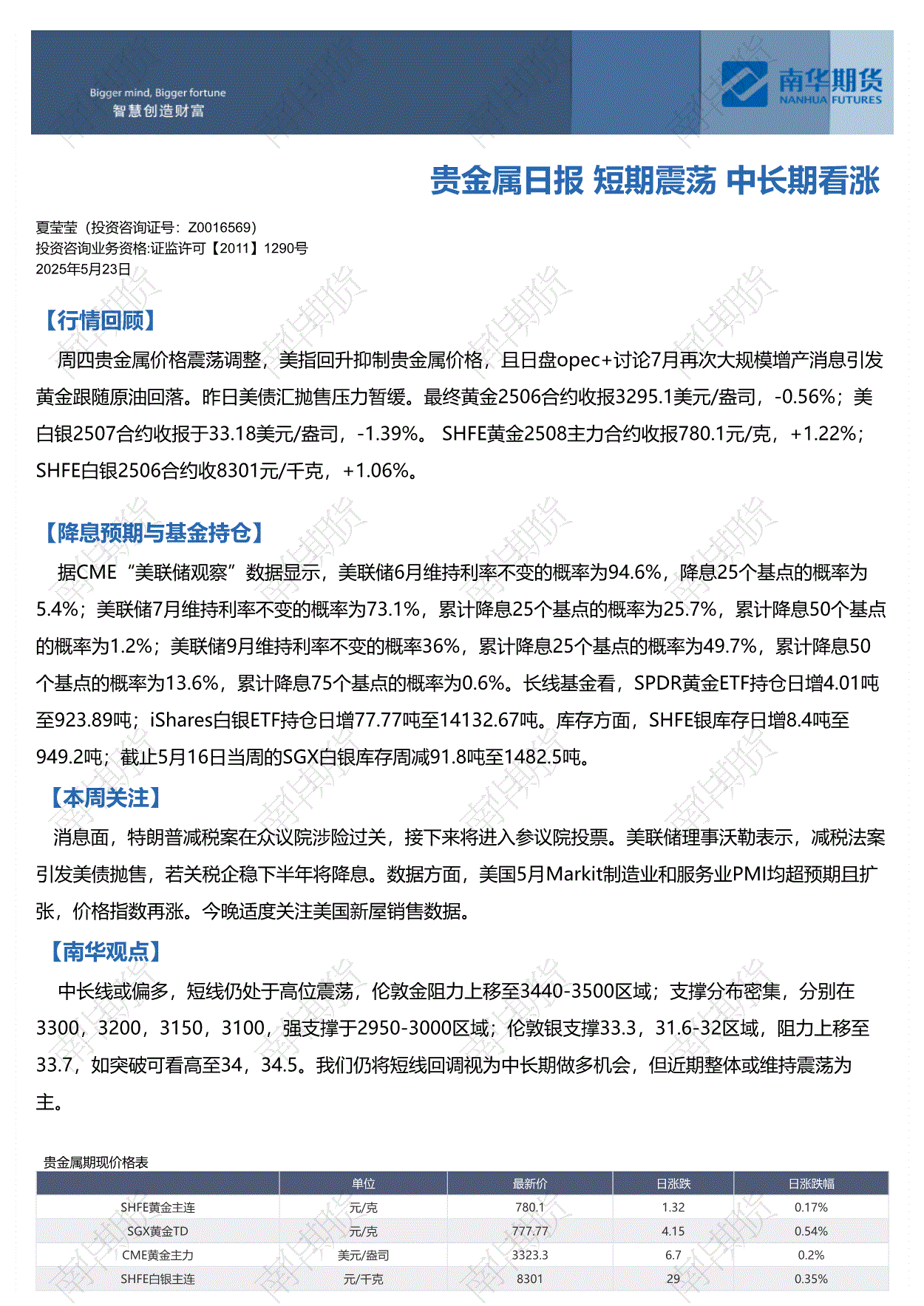 Bigger mind, Bigger fortune
智慧创造财富

南华期货
NANHUA FUTURES

贵金属日报 短期震荡 中长期看涨

夏莹莹（投资咨询证号：Z0016569）
投资咨询业务资格:证监许可【2011】1290号
2025年5月23日

【行情回顾】

周四贵金属价格震荡调整，美指回升抑制贵金属价格，且日盘opec+讨论7月再次大规模增产消息引发黄金跟随原油回落。昨日美债汇抛售压力暂缓。最终黄金2506合约收报3295.1美元/盎司，-0.56%；美白银2507合约收报于33.18美元/盎司，-1.39%。 SHFE黄金2508主力合约收报780.1元/克，+1.22%；SHFE白银2506合约收8301元/千克，+1.06%。

【降息预期与基金持仓】

据CME“美联储观察”数据显示，美联储6月维持利率不变的概率为94.6%，降息25个基点的概率为5.4%；美联储7月维持利率不变的概率为73.1%，累计降息25个基点的概率为25.7%，累计降息50个基点的概率为1.2%；美联储9月维持利率不变的概率36%，累计降息25个基点的概率为49.7%，累计降息50个基点的概率为13.6%，累计降息75个基点的概率为0.6%。长线基金看，SPDR黄金ETF持仓日增4.01吨至923.89吨；iShares白银ETF持仓日增77.77吨至14132.67吨。库存方面，SHFE银库存日增8.4吨至949.2吨；截止5月16日当周的SGX白银库存周减91.8吨至1482.5吨。

【本周关注】

消息面，特朗普减税案在众议院涉险过关，接下来将进入参议院投票。美联储理事沃勒表示，减税法案引发美债抛售，若关税企稳下半年将降息。数据方面，美国5月Markit制造业和服务业PMI均超预期且扩张，价格指数再涨。今晚适度关注美国新屋销售数据。

【南华观点】

中长线或偏多，短线仍处于高位震荡，伦敦金阻力上移至3440-3500区域；支撑分布密集，分别在3300，3200，3150，3100，强支撑于2950-3000区域；伦敦银支撑33.3，31.6-32区域，阻力上移至33.7，如突破可看高至34，34.5。我们仍将短线回调视为中长期做多机会，但近期整体或维持震荡为主。

贵金属期现价格表

| | 单位 | 最新价 | 日涨跌 | 日涨跌幅 |
|---|---|---|---|---|
| SHFE黄金主连 | 元/克 | 780.1 | 1.32 | 0.17% |
| SGX黄金TD | 元/克 | 777.77 | 4.15 | 0.54% |
| CME黄金主力 | 美元/盎司 | 3323.3 | 6.7 | 0.2% |
| SHFE白银主连 | 元/千克 | 8301 | 29 | 0.35% |